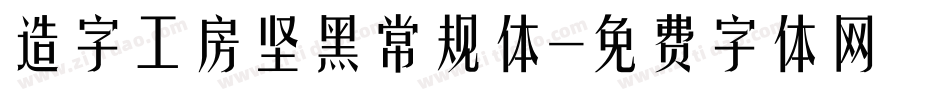 造字工房坚黑常规体-免费字体网